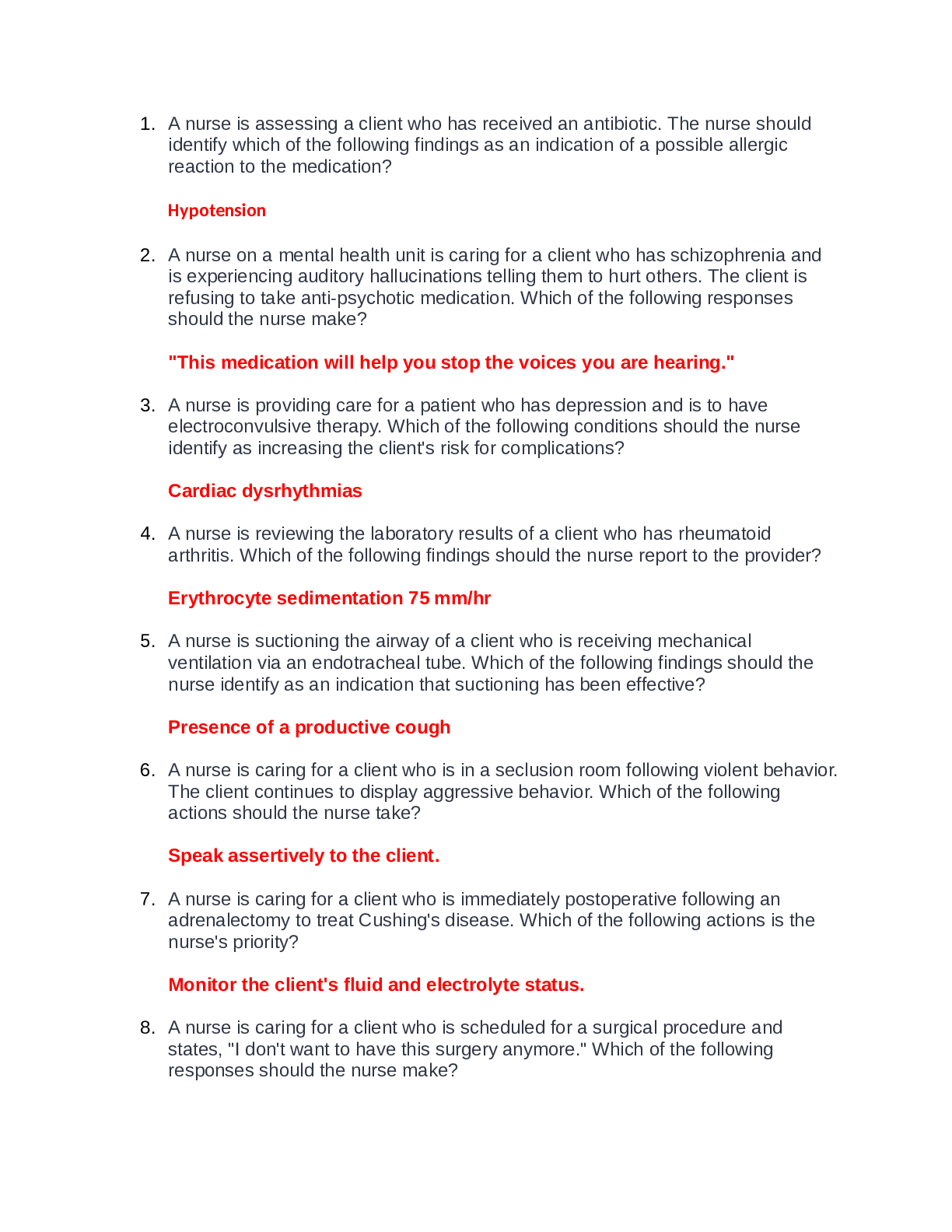 1. A nurse is assessing a client who has received an antibiotic. The nurse should identify which of the following findings as an indication of a possible allergic reaction to the medication?

Hypotension

2. A nurse on a mental health unit is caring for a client who has schizophrenia and is experiencing auditory hallucinations telling them to hurt others. The client is refusing to take anti-psychotic medication. Which of the following responses should the nurse make?

"This medication will help you stop the voices you are hearing."

3. A nurse is providing care for a patient who has depression and is to have electroconvulsive therapy. Which of the following conditions should the nurse identify as increasing the client's risk for complications?

Cardiac dysrhythmias

4. A nurse is reviewing the laboratory results of a client who has rheumatoid arthritis. Which of the following findings should the nurse report to the provider?

Erythrocyte sedimentation 75 mm/hr

5. A nurse is suctioning the airway of a client who is receiving mechanical ventilation via an endotracheal tube. Which of the following findings should the nurse identify as an indication that suctioning has been effective?

Presence of a productive cough

6. A nurse is caring for a client who is in a seclusion room following violent behavior. The client continues to display aggressive behavior. Which of the following actions should the nurse take?

Speak assertively to the client.

7. A nurse is caring for a client who is immediately postoperative following an adrenalectomy to treat Cushing's disease. Which of the following actions is the nurse's priority?

Monitor the client's fluid and electrolyte status.

8. A nurse is caring for a client who is scheduled for a surgical procedure and states, "I don't want to have this surgery anymore." Which of the following responses should the nurse make?